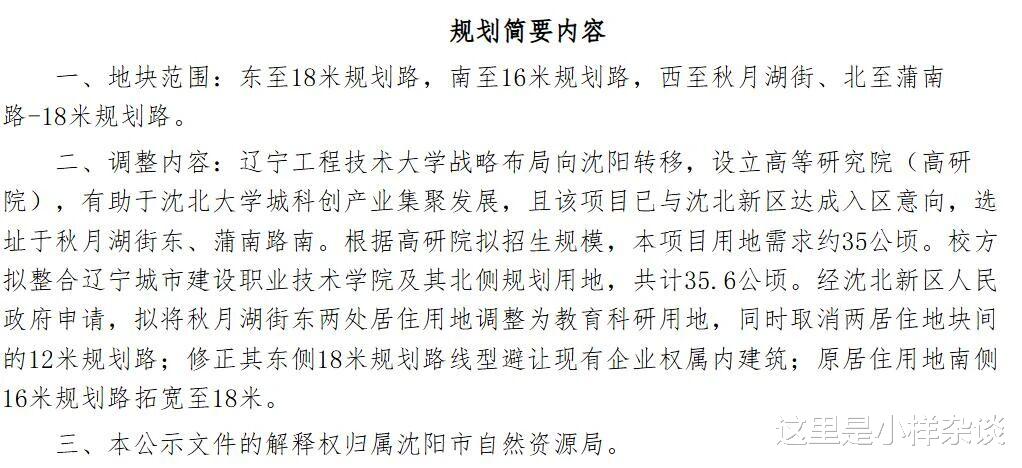 规划简要内容

一、地块范围：东至18米规划路，南至16米规划路，西至秋月湖街、北至蒲南路-18米规划路。

二、调整内容：辽宁工程技术大学战略布局向沈阳转移，设立高等研究院（高研院），有助于沈北大学城科创产业集聚发展，且该项目已与沈北新区达成入区意向，选址于秋月湖街东、蒲南路南。根据高研院拟招生规模，本项目用地需求约35公顷。校方拟整合辽宁城市建设职业技术学院及其北侧规划用地，共计35.6公顷。经沈北新区人民政府申请，拟将秋月湖街东两处居住用地调整为教育科研用地，同时取消两居住地块间的12米规划路；修正其东侧18米规划路线型避让现有企业权属内建筑；原居住用地南侧16米规划路拓宽至18米。

三、本公示文件的解释权归属沈阳市自然资源局。

这里是小样杂谈